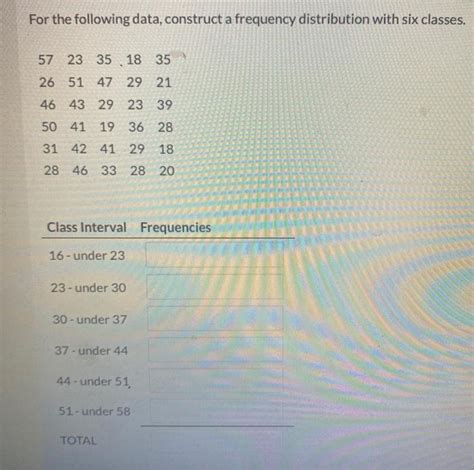 For the following data, construct a frequency distribution with six classes.

57 23 35 18 35
26 51 47 29 21
46 43 29 23 39
50 41 19 36 28
31 42 41 29 18
28 46 33 28 20

| Class Interval | Frequencies |
|---|---|
| 16 - under 23 | |
| 23 - under 30 | |
| 30 - under 37 | |
| 37 - under 44 | |
| 44 - under 51 | |
| 51 - under 58 | |
| TOTAL | |